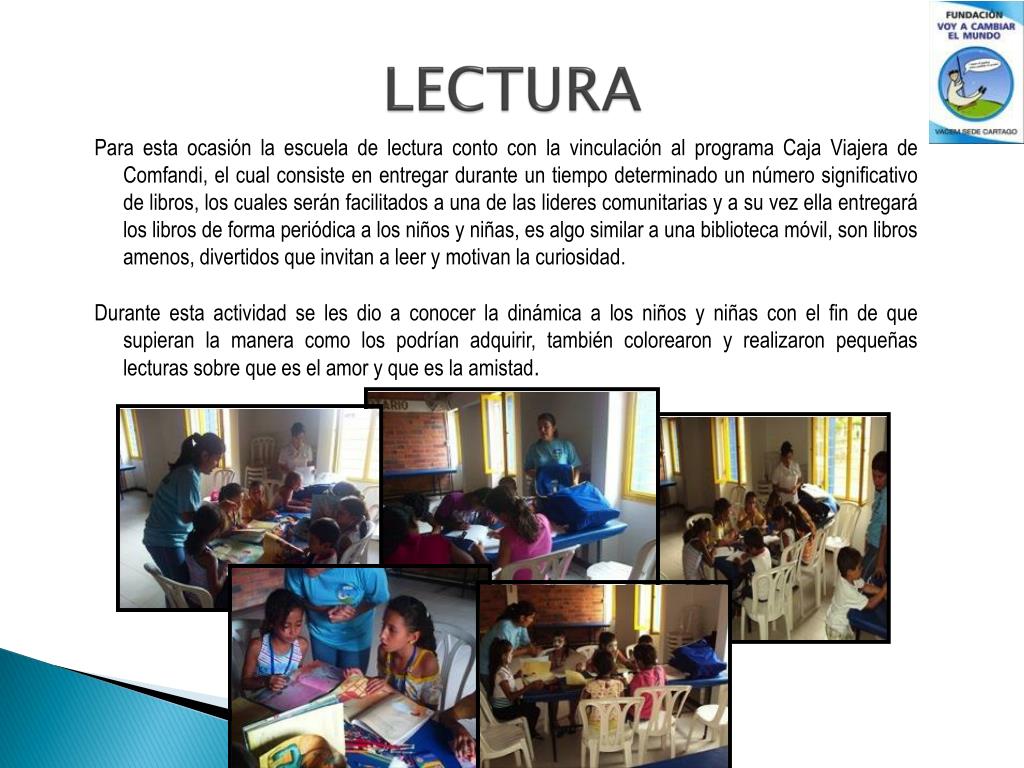 FUNDACIÓN
VOY A CAMBIAR
EL MUNDO
VACEM SEDE CARTAGO

LECTURA

Para esta ocasión la escuela de lectura conto con la vinculación al programa Caja Viajera de Comfandi, el cual consiste en entregar durante un tiempo determinado un número significativo de libros, los cuales serán facilitados a una de las lideres comunitarias y a su vez ella entregará los libros de forma periódica a los niños y niñas, es algo similar a una biblioteca móvil, son libros amenos, divertidos que invitan a leer y motivan la curiosidad.

Durante esta actividad se les dio a conocer la dinámica a los niños y niñas con el fin de que supieran la manera como los podrían adquirir, también colorearon y realizaron pequeñas lecturas sobre que es el amor y que es la amistad.